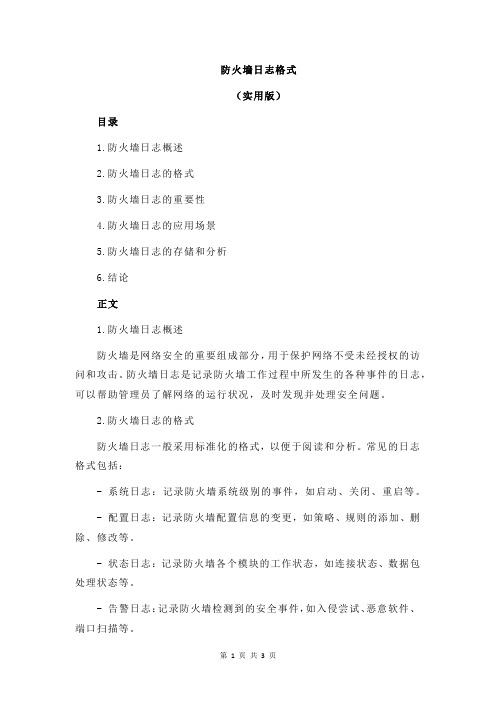 防火墙日志格式

（实用版）

目录

1.防火墙日志概述

2.防火墙日志的格式

3.防火墙日志的重要性

4.防火墙日志的应用场景

5.防火墙日志的存储和分析

6.结论

正文

1.防火墙日志概述

防火墙是网络安全的重要组成部分，用于保护网络不受未经授权的访问和攻击。防火墙日志是记录防火墙工作过程中所发生的各种事件的日志，可以帮助管理员了解网络的运行状况，及时发现并处理安全问题。

2.防火墙日志的格式

防火墙日志一般采用标准化的格式，以便于阅读和分析。常见的日志格式包括：

- 系统日志：记录防火墙系统级别的事件，如启动、关闭、重启等。

- 配置日志：记录防火墙配置信息的变更，如策略、规则的添加、删除、修改等。

- 状态日志：记录防火墙各个模块的工作状态，如连接状态、数据包处理状态等。

- 告警日志：记录防火墙检测到的安全事件，如入侵尝试、恶意软件、端口扫描等。

第 1 页 共 3 页